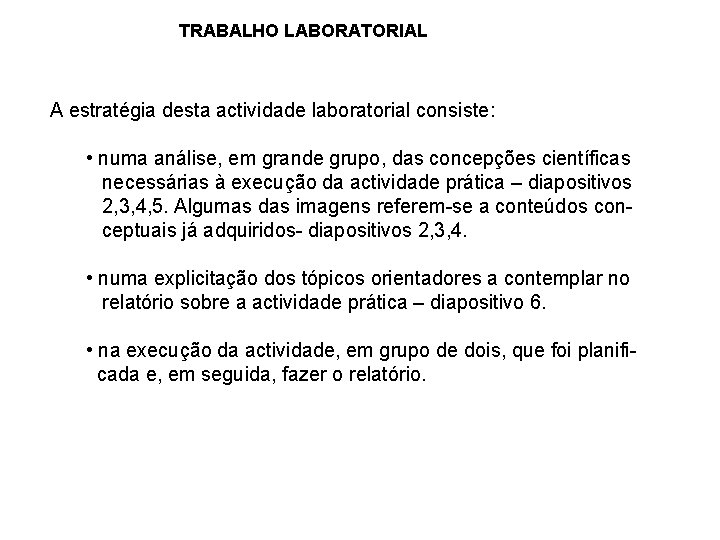 TRABALHO LABORATORIAL

A estratégia desta actividade laboratorial consiste:

• numa análise, em grande grupo, das concepções científicas necessárias à execução da actividade prática – diapositivos 2,3,4,5. Algumas das imagens referem-se a conteúdos conceptuais já adquiridos- diapositivos 2,3,4.

• numa explicitação dos tópicos orientadores a contemplar no relatório sobre a actividade prática – diapositivo 6.

• na execução da actividade, em grupo de dois, que foi planificada e, em seguida, fazer o relatório.